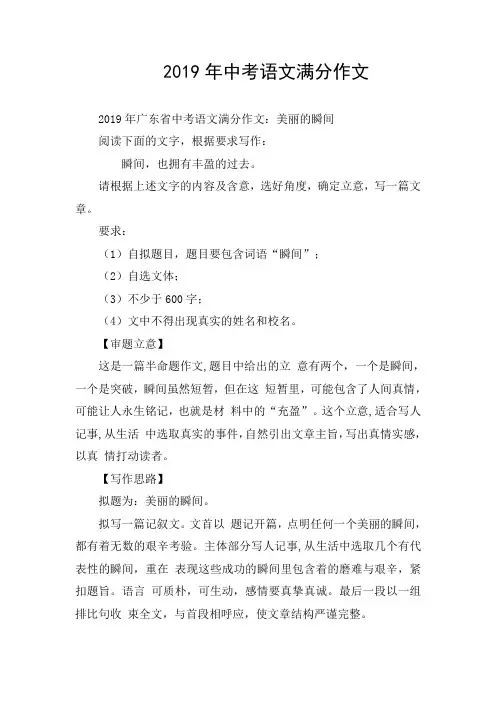 2019 年中考语文满分作文

2019 年广东省中考语文满分作文：美丽的瞬间

阅读下面的文字，根据要求写作：

瞬间，也拥有丰盈的过去。

请根据上述文字的内容及含意，选好角度，确定立意，写一篇文章。

要求：

（1）自拟题目，题目要包含词语“瞬间”；

（2）自选文体；

（3）不少于 600 字；

（4）文中不得出现真实的姓名和校名。

【审题立意】

这是一篇半命题作文，题目中给出的立 意有两个，一个是瞬间，一个是突破，瞬间虽然短暂，但在这 短暂里，可能包含了人间真情，可能让人永生铭记，也就是材 料中的“充盈”。这个立意，适合写人记事，从生活 中选取真实的事件，自然引出文章主旨，写出真情实感，以真 情打动读者。

【写作思路】

拟题为：美丽的瞬间。

拟写一篇记叙文。文首以 题记开篇，点明任何一个美丽的瞬间，都有着无数的艰辛考验。主体部分写人记事，从生活中选取几个有代表性的瞬间，重在 表现这些成功的瞬间里包含着的磨难与艰辛，紧扣题旨。语言 可质朴，可生动，感情要真挚真诚。最后一段以一组排比句收 束全文，与首段相呼应，使文章结构严谨完整。